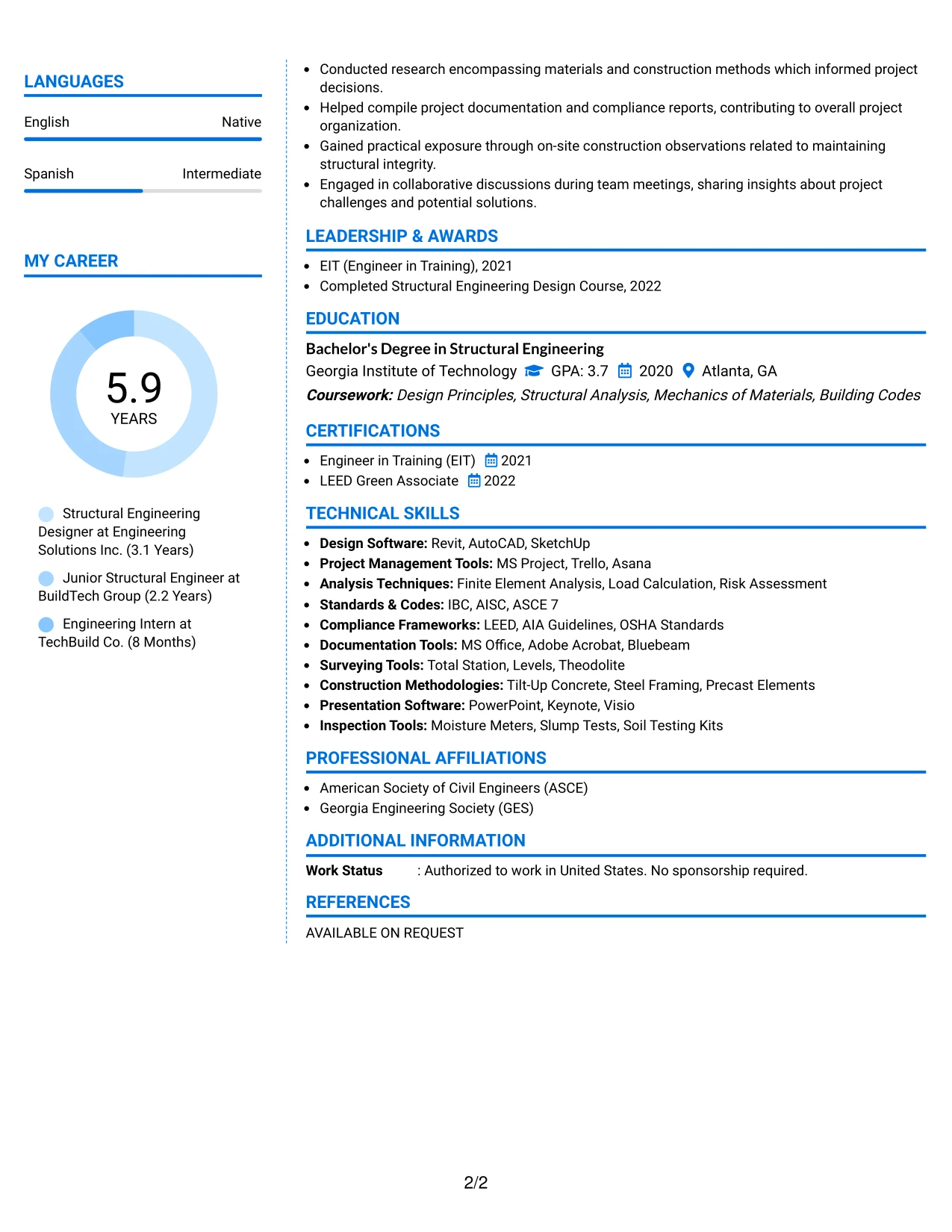 LANGUAGES

English Native

Spanish Intermediate

MY CAREER

5.9
YEARS

Structural Engineering Designer at Engineering Solutions Inc. (3.1 Years)

Junior Structural Engineer at BuildTech Group (2.2 Years)

Engineering Intern at TechBuild Co. (8 Months)

• Conducted research encompassing materials and construction methods which informed project decisions.
• Helped compile project documentation and compliance reports, contributing to overall project organization.
• Gained practical exposure through on-site construction observations related to maintaining structural integrity.
• Engaged in collaborative discussions during team meetings, sharing insights about project challenges and potential solutions.

LEADERSHIP & AWARDS

• EIT (Engineer in Training), 2021
• Completed Structural Engineering Design Course, 2022

EDUCATION

Bachelor's Degree in Structural Engineering
Georgia Institute of Technology GPA: 3.7 2020 Atlanta, GA
Coursework: Design Principles, Structural Analysis, Mechanics of Materials, Building Codes

CERTIFICATIONS

• Engineer in Training (EIT) 2021
• LEED Green Associate 2022

TECHNICAL SKILLS

• Design Software: Revit, AutoCAD, SketchUp
• Project Management Tools: MS Project, Trello, Asana
• Analysis Techniques: Finite Element Analysis, Load Calculation, Risk Assessment
• Standards & Codes: IBC, AISC, ASCE 7
• Compliance Frameworks: LEED, AIA Guidelines, OSHA Standards
• Documentation Tools: MS Office, Adobe Acrobat, Bluebeam
• Surveying Tools: Total Station, Levels, Theodolite
• Construction Methodologies: Tilt-Up Concrete, Steel Framing, Precast Elements
• Presentation Software: PowerPoint, Keynote, Visio
• Inspection Tools: Moisture Meters, Slump Tests, Soil Testing Kits

PROFESSIONAL AFFILIATIONS

• American Society of Civil Engineers (ASCE)
• Georgia Engineering Society (GES)

ADDITIONAL INFORMATION

Work Status : Authorized to work in United States. No sponsorship required.

REFERENCES

AVAILABLE ON REQUEST

2/2